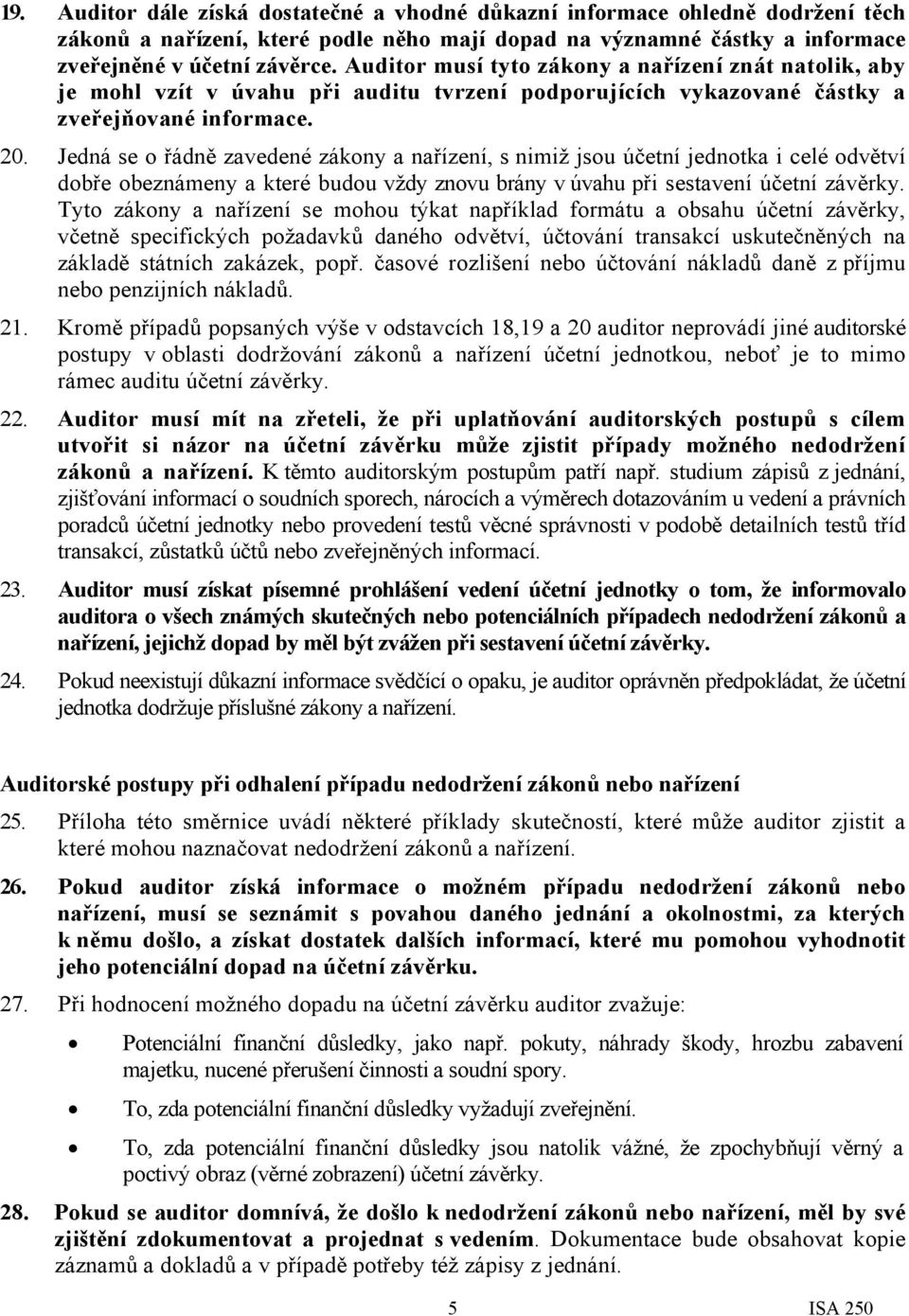 19. Auditor dále získá dostatečné a vhodné důkazní informace ohledně dodržení těch zákonů a nařízení, které podle něho mají dopad na významné částky a informace zveřejněné v účetní závěrce. Auditor musí tyto zákony a nařízení znát natolik, aby je mohl vzít v úvahu při auditu tvrzení podporujících vykazované částky a zveřejňované informace.

20. Jedná se o řádně zavedené zákony a nařízení, s nimiž jsou účetní jednotka i celé odvětví dobře obeznámeny a které budou vždy znovu brány v úvahu při sestavení účetní závěrky. Tyto zákony a nařízení se mohou týkat například formátu a obsahu účetní závěrky, včetně specifických požadavků daného odvětví, účtování transakcí uskutečněných na základě státních zakázek, popř. časové rozlišení nebo účtování nákladů daně z příjmu nebo penzijních nákladů.

21. Kromě případů popsaných výše v odstavcích 18,19 a 20 auditor neprovádí jiné auditorské postupy v oblasti dodržování zákonů a nařízení účetní jednotkou, neboť je to mimo rámec auditu účetní závěrky.

22. Auditor musí mít na zřeteli, že při uplatňování auditorských postupů s cílem utvořit si názor na účetní závěrku může zjistit případy možného nedodržení zákonů a nařízení. K těmto auditorským postupům patří např. studium zápisů z jednání, zjišťování informací o soudních sporech, nárocích a výměrech dotazováním u vedení a právních poradců účetní jednotky nebo provedení testů věcné správnosti v podobě detailních testů tříd transakcí, zůstatků účtů nebo zveřejněných informací.

23. Auditor musí získat písemné prohlášení vedení účetní jednotky o tom, že informovalo auditora o všech známých skutečných nebo potenciálních případech nedodržení zákonů a nařízení, jejichž dopad by měl být zvážen při sestavení účetní závěrky.

24. Pokud neexistují důkazní informace svědčící o opaku, je auditor oprávněn předpokládat, že účetní jednotka dodržuje příslušné zákony a nařízení.

Auditorské postupy při odhalení případu nedodržení zákonů nebo nařízení

25. Příloha této směrnice uvádí některé příklady skutečností, které může auditor zjistit a které mohou naznačovat nedodržení zákonů a nařízení.

26. Pokud auditor získá informace o možném případu nedodržení zákonů nebo nařízení, musí se seznámit s povahou daného jednání a okolnostmi, za kterých k němu došlo, a získat dostatek dalších informací, které mu pomohou vyhodnotit jeho potenciální dopad na účetní závěrku.

27. Při hodnocení možného dopadu na účetní závěrku auditor zvažuje:

• Potenciální finanční důsledky, jako např. pokuty, náhrady škody, hrozbu zabavení majetku, nucené přerušení činnosti a soudní spory.

• To, zda potenciální finanční důsledky vyžadují zveřejnění.

• To, zda potenciální finanční důsledky jsou natolik vážné, že zpochybňují věrný a poctivý obraz (věrné zobrazení) účetní závěrky.

28. Pokud se auditor domnívá, že došlo k nedodržení zákonů nebo nařízení, měl by své zjištění zdokumentovat a projednat s vedením. Dokumentace bude obsahovat kopie záznamů a dokladů a v případě potřeby též zápisy z jednání.

5 ISA 250